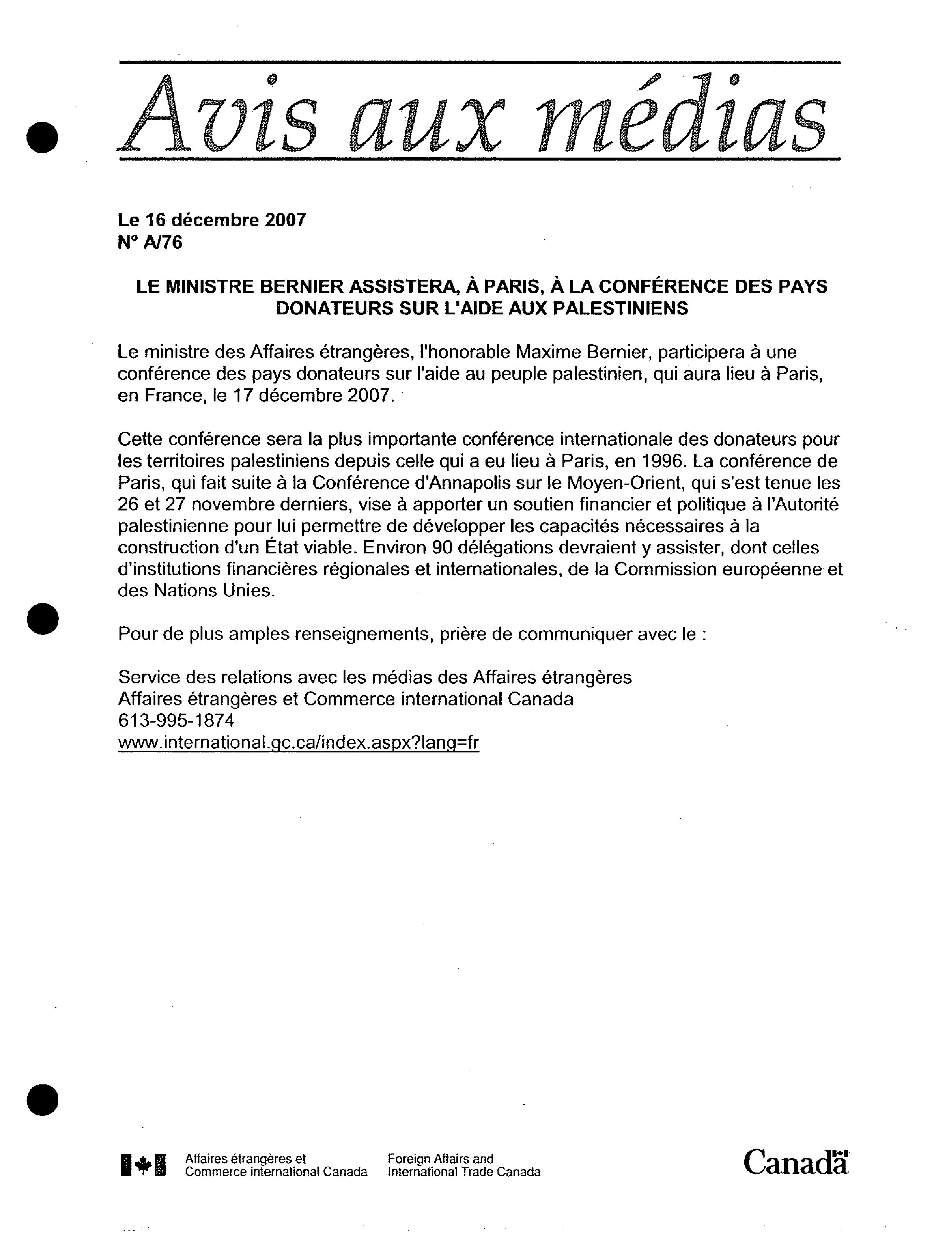 Avis aux médias

Le 16 décembre 2007
N° A/76

LE MINISTRE BERNIER ASSISTERA, À PARIS, À LA CONFÉRENCE DES PAYS DONATEURS SUR L'AIDE AUX PALESTINIENS

Le ministre des Affaires étrangères, l'honorable Maxime Bernier, participera à une conférence des pays donateurs sur l'aide au peuple palestinien, qui aura lieu à Paris, en France, le 17 décembre 2007.

Cette conférence sera la plus importante conférence internationale des donateurs pour les territoires palestiniens depuis celle qui a eu lieu à Paris, en 1996. La conférence de Paris, qui fait suite à la Conférence d'Annapolis sur le Moyen-Orient, qui s'est tenue les 26 et 27 novembre derniers, vise à apporter un soutien financier et politique à l'Autorité palestinienne pour lui permettre de développer les capacités nécessaires à la construction d'un État viable. Environ 90 délégations devraient y assister, dont celles d'institutions financières régionales et internationales, de la Commission européenne et des Nations Unies.

Pour de plus amples renseignements, prière de communiquer avec le :

Service des relations avec les médias des Affaires étrangères
Affaires étrangères et Commerce international Canada
613-995-1874
www.international.gc.ca/index.aspx?lang=fr

Affaires étrangères et Commerce international Canada
Foreign Affairs and International Trade Canada

Canada